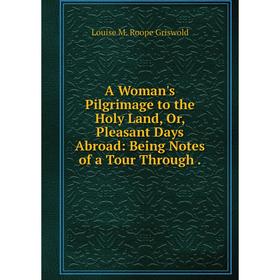 Louise M. Roope Griswold

A Woman's Pilgrimage to the Holy Land, Or, Pleasant Days Abroad: Being Notes of a Tour Through .